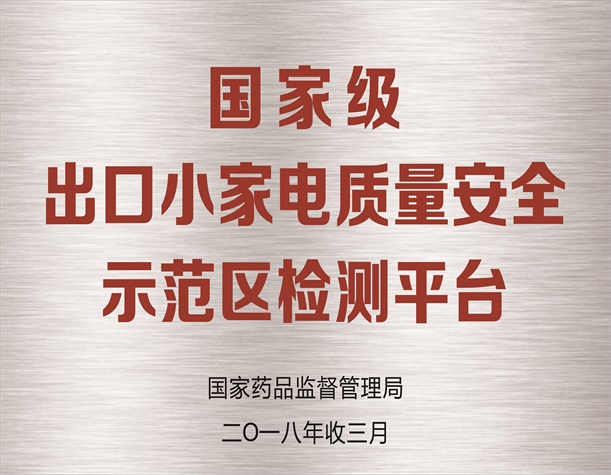 国家级
出口小家电质量安全
示范区检测平台

国家药品监督管理局

二〇一八年收三月